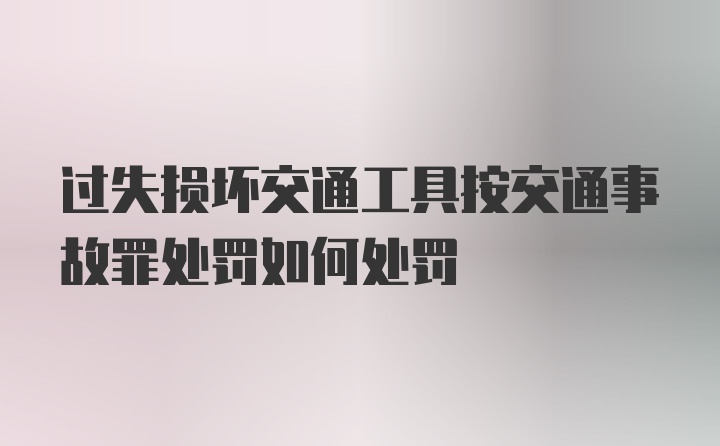 过失损坏交通工具按交通事故罪处罚如何处罚